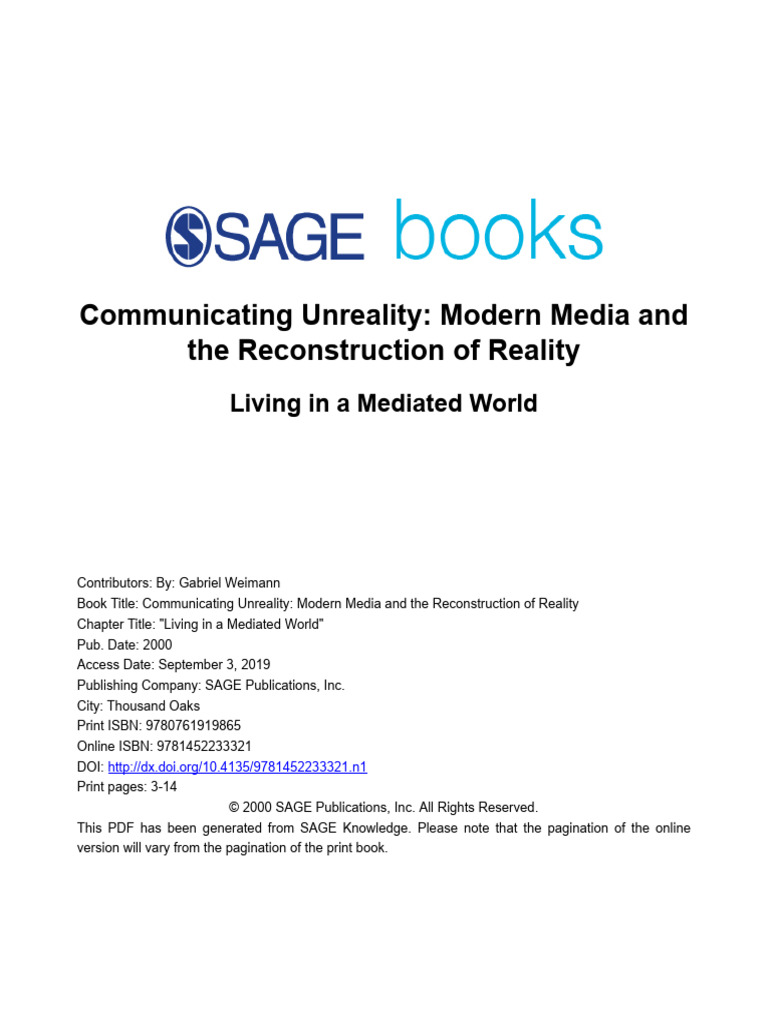 SAGE books

Communicating Unreality: Modern Media and the Reconstruction of Reality

Living in a Mediated World

Contributors: By: Gabriel Weimann
Book Title: Communicating Unreality: Modern Media and the Reconstruction of Reality
Chapter Title: "Living in a Mediated World"
Pub. Date: 2000
Access Date: September 3, 2019
Publishing Company: SAGE Publications, Inc.
City: Thousand Oaks
Print ISBN: 9780761919865
Online ISBN: 9781452233321
DOI: http://dx.doi.org/10.4135/9781452233321.n1
Print pages: 3-14
© 2000 SAGE Publications, Inc. All Rights Reserved.
This PDF has been generated from SAGE Knowledge. Please note that the pagination of the online version will vary from the pagination of the print book.